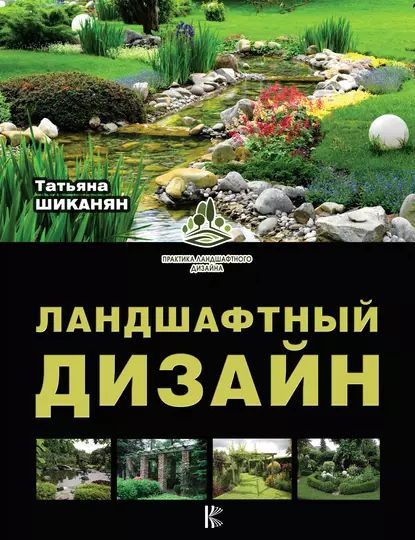 Татьяна
ШИКАНЯН

ПРАКТИКА ЛАНДШАФТНОГО ДИЗАЙНА

ЛАНДШАФТНЫЙ
ДИЗАЙН